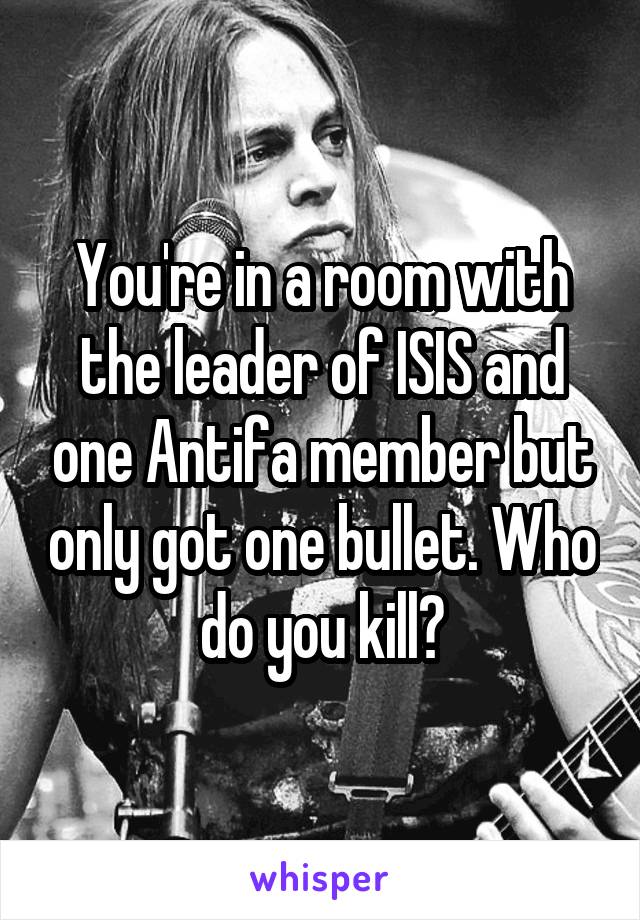 You're in a room with the leader of ISIS and one Antifa member but only got one bullet. Who do you kill?

whisper